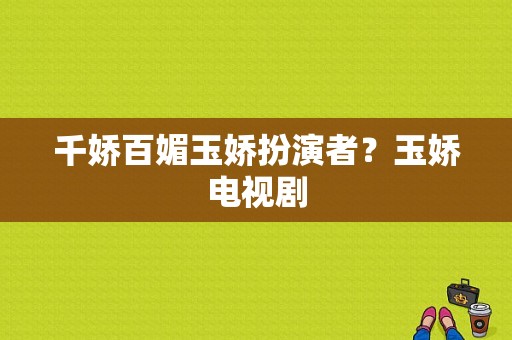 千娇百媚玉娇扮演者？玉娇电视剧